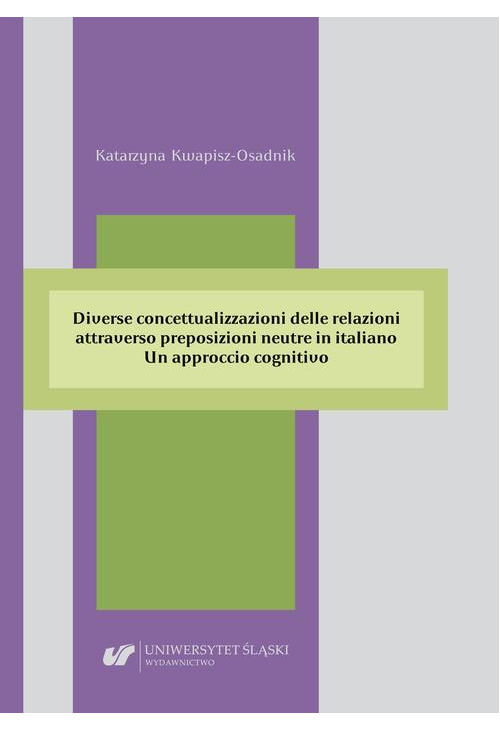 Katarzyna Kwapisz-Osadnik

Diverse concettualizzazioni delle relazioni attraverso preposizioni neutre in italiano
Un approccio cognitivo

UNIWERSYTET ŚLĄSKI
WYDAWNICTWO